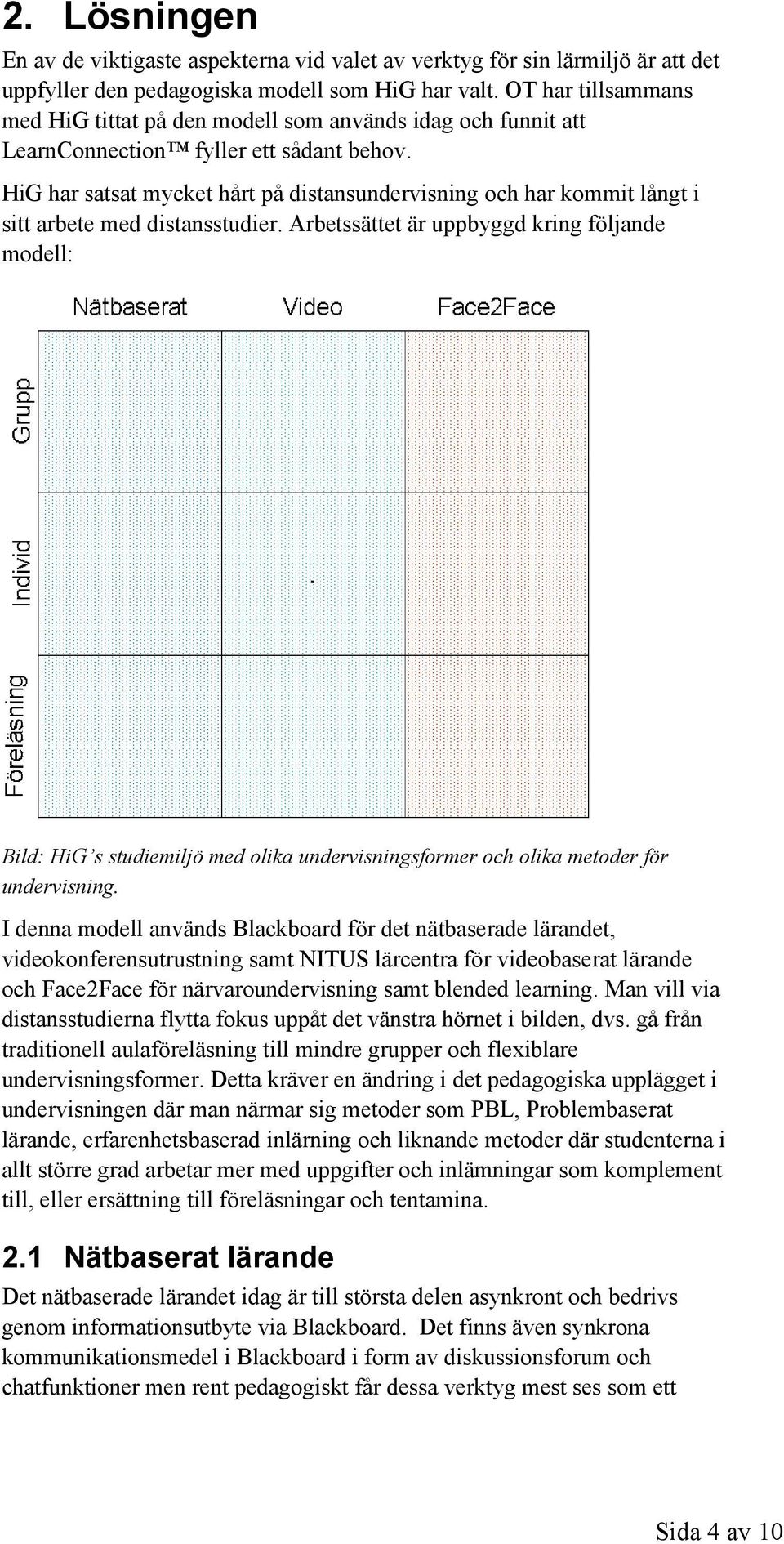 2. Lösningen

En av de viktigaste aspekterna vid valet av verktyg för sin lärmiljö är att det uppfyller den pedagogiska modell som HiG har valt. OT har tillsammans med HiG tittat på den modell som används idag och funnit att LearnConnection™ fyller ett sådant behov.

HiG har satsat mycket hårt på distansundervisning och har kommit långt i sitt arbete med distansstudier. Arbetssättet är uppbyggd kring följande modell:

Nätbaserat Video Face2Face

Grupp

Individ

Föreläsning

Bild: HiG's studiemiljö med olika undervisningsformer och olika metoder för undervisning.

I denna modell används Blackboard för det nätbaserade lärandet, videokonferensutrustning samt NITUS lärcentra för videobaserat lärande och Face2Face för närvaroundervisning samt blended learning. Man vill via distansstudierna flytta fokus uppåt det vänstra hörnet i bilden, dvs. gå från traditionell aulaföreläsning till mindre grupper och flexiblare undervisningsformer. Detta kräver en ändring i det pedagogiska upplägget i undervisningen där man närmar sig metoder som PBL, Problembaserat lärande, erfarenhetsbaserad inlärning och liknande metoder där studenterna i allt större grad arbetar mer med uppgifter och inlämningar som komplement till, eller ersättning till föreläsningar och tentamina.

2.1 Nätbaserat lärande

Det nätbaserade lärandet idag är till största delen asynkront och bedrivs genom informationsutbyte via Blackboard. Det finns även synkrona kommunikationsmedel i Blackboard i form av diskussionsforum och chatfunktioner men rent pedagogiskt får dessa verktyg mest ses som ett

Sida 4 av 10